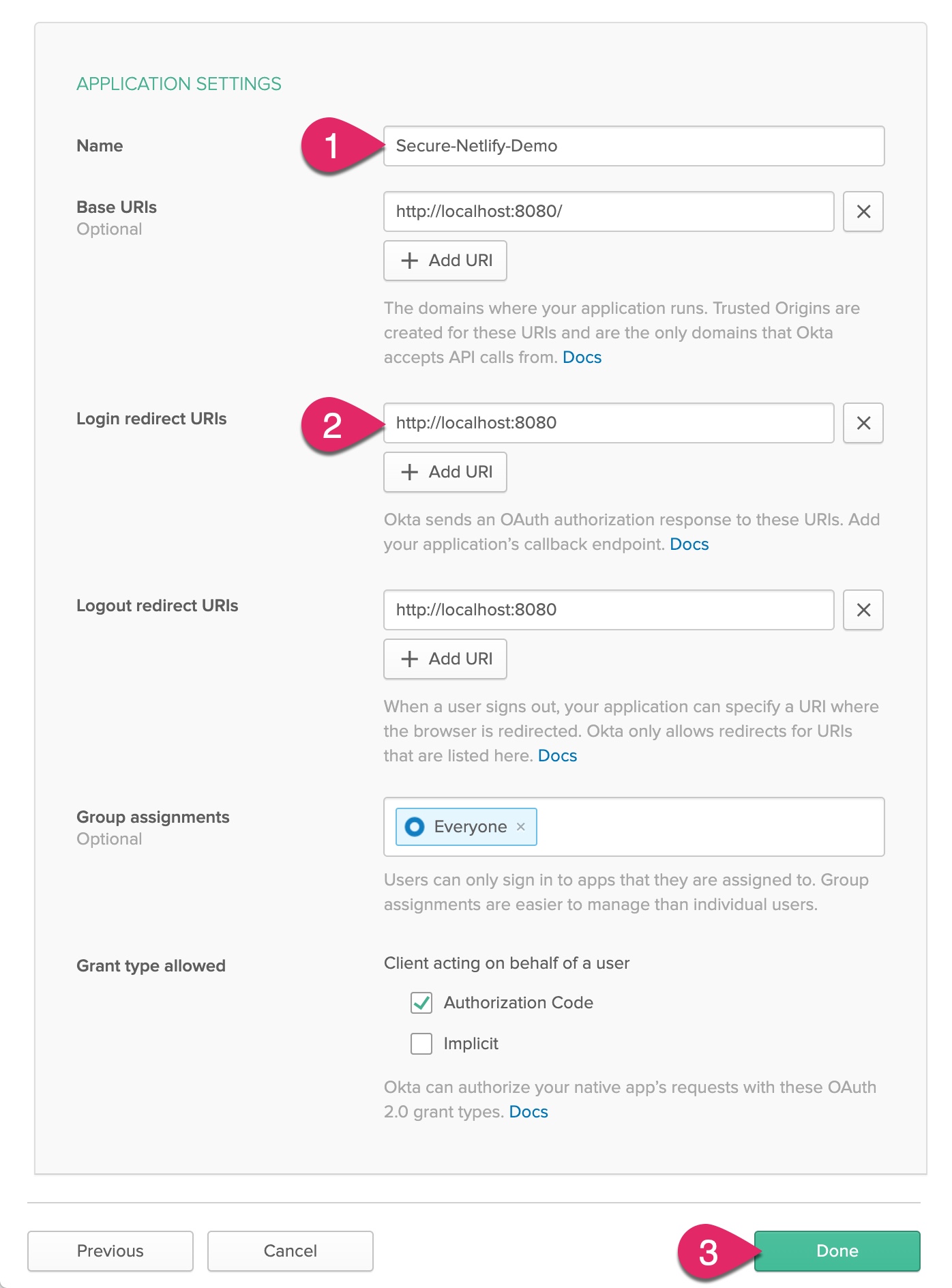 APPLICATION SETTINGS

Name

1

Secure-Netlify-Demo

Base URIs
Optional

http://localhost:8080/

×

+ Add URI

The domains where your application runs. Trusted Origins are created for these URIs and are the only domains that Okta accepts API calls from. Docs

Login redirect URIs

2

http://localhost:8080

×

+ Add URI

Okta sends an OAuth authorization response to these URIs. Add your application's callback endpoint. Docs

Logout redirect URIs

http://localhost:8080

×

+ Add URI

When a user signs out, your application can specify a URI where the browser is redirected. Okta only allows redirects for URIs that are listed here. Docs

Group assignments
Optional

Everyone ×

Users can only sign in to apps that they are assigned to. Group assignments are easier to manage than individual users.

Grant type allowed

Client acting on behalf of a user

Authorization Code

Implicit

Okta can authorize your native app's requests with these OAuth 2.0 grant types. Docs

Previous

Cancel

3

Done